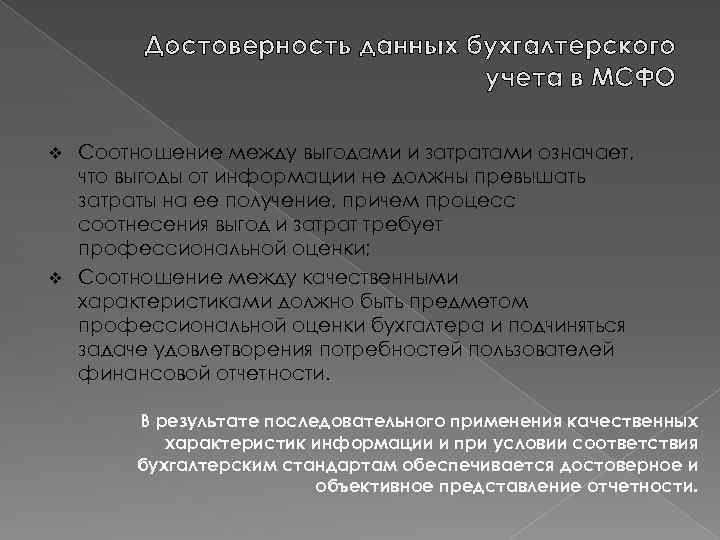 Достоверность данных бухгалтерского учета в МСФО

❖ Соотношение между выгодами и затратами означает, что выгоды от информации не должны превышать затраты на ее получение, причем процесс соотнесения выгод и затрат требует профессиональной оценки;

❖ Соотношение между качественными характеристиками должно быть предметом профессиональной оценки бухгалтера и подчиняться задаче удовлетворения потребностей пользователей финансовой отчетности.

В результате последовательного применения качественных характеристик информации и при условии соответствия бухгалтерским стандартам обеспечивается достоверное и объективное представление отчетности.